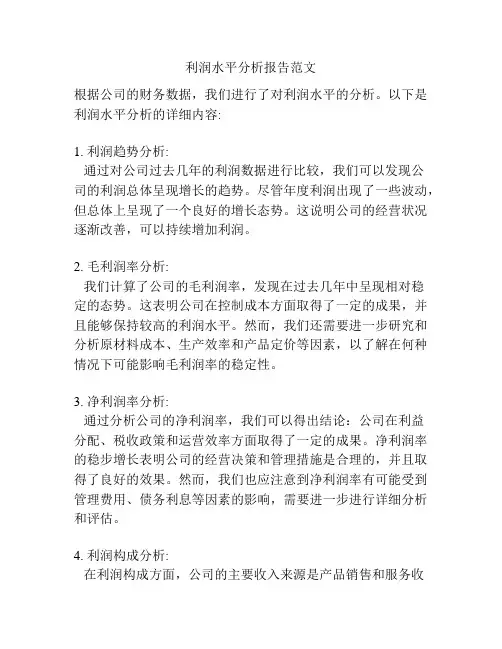 利润水平分析报告范文

根据公司的财务数据，我们进行了对利润水平的分析。以下是利润水平分析的详细内容:

1. 利润趋势分析:
通过对公司过去几年的利润数据进行比较，我们可以发现公司的利润总体呈现增长的趋势。尽管年度利润出现了一些波动，但总体上呈现了一个良好的增长态势。这说明公司的经营状况逐渐改善，可以持续增加利润。

2. 毛利润率分析:
我们计算了公司的毛利润率，发现在过去几年中呈现相对稳定的态势。这表明公司在控制成本方面取得了一定的成果，并且能够保持较高的利润水平。然而，我们还需要进一步研究和分析原材料成本、生产效率和产品定价等因素，以了解在何种情况下可能影响毛利润率的稳定性。

3. 净利润率分析:
通过分析公司的净利润率，我们可以得出结论：公司在利益分配、税收政策和运营效率方面取得了一定的成果。净利润率的稳步增长表明公司的经营决策和管理措施是合理的，并且取得了良好的效果。然而，我们也应注意到净利润率有可能受到管理费用、债务利息等因素的影响，需要进一步进行详细分析和评估。

4. 利润构成分析:
在利润构成方面，公司的主要收入来源是产品销售和服务收